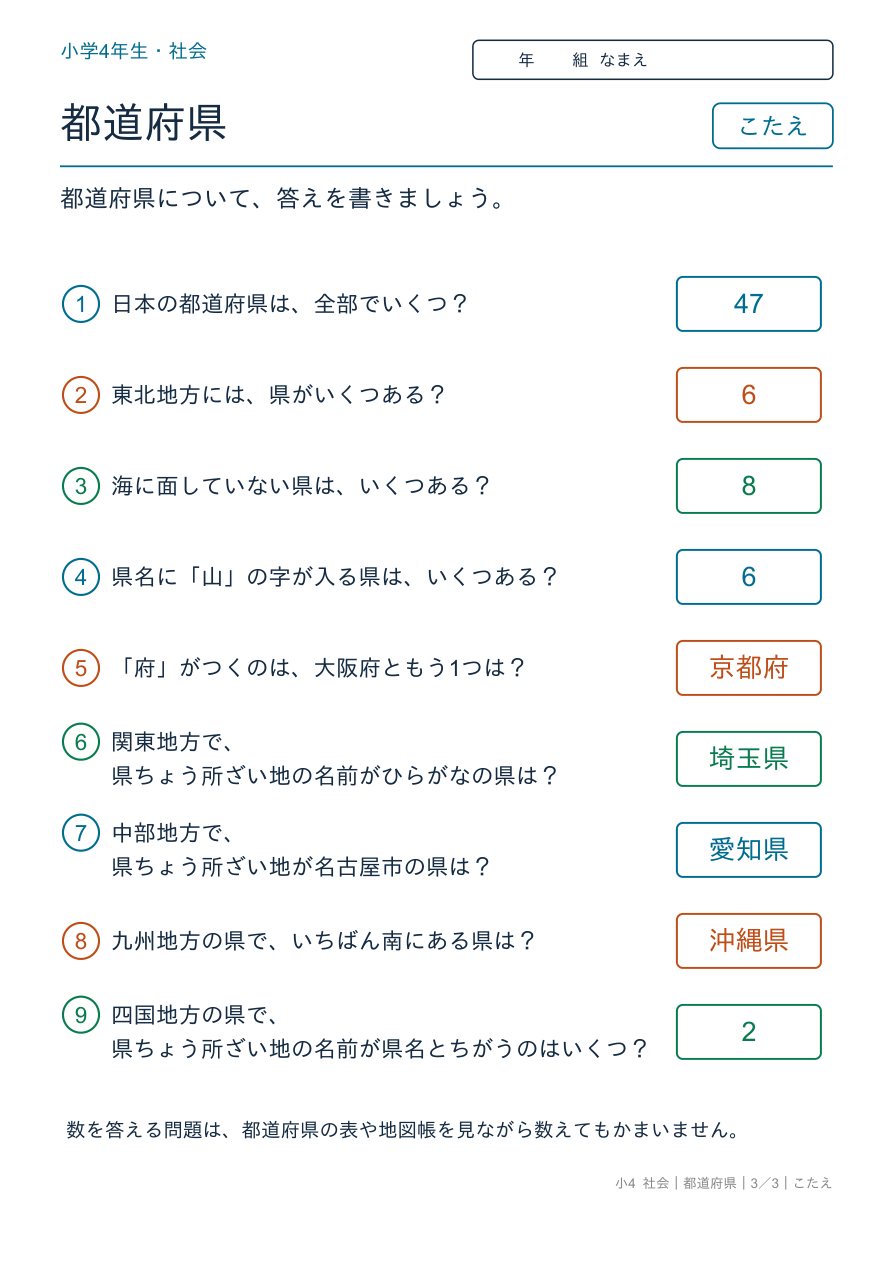 小学4年生・社会

年　組 なまえ

都道府県

こたえ

都道府県について、答えを書きましょう。

1 日本の都道府県は、全部でいくつ？ 47

2 東北地方には、県がいくつある？ 6

3 海に面していない県は、いくつある？ 8

4 県名に「山」の字が入る県は、いくつある？ 6

5 「府」がつくのは、大阪府ともう1つは？ 京都府

6 関東地方で、県ちょう所ざい地の名前がひらがなの県は？ 埼玉県

7 中部地方で、県ちょう所ざい地が名古屋市の県は？ 愛知県

8 九州地方の県で、いちばん南にある県は？ 沖縄県

9 四国地方の県で、県ちょう所ざい地の名前が県名とちがうのはいくつ？ 2

数を答える問題は、都道府県の表や地図帳を見ながら数えてもかまいません。

小4 社会｜都道府県｜3／3｜こたえ